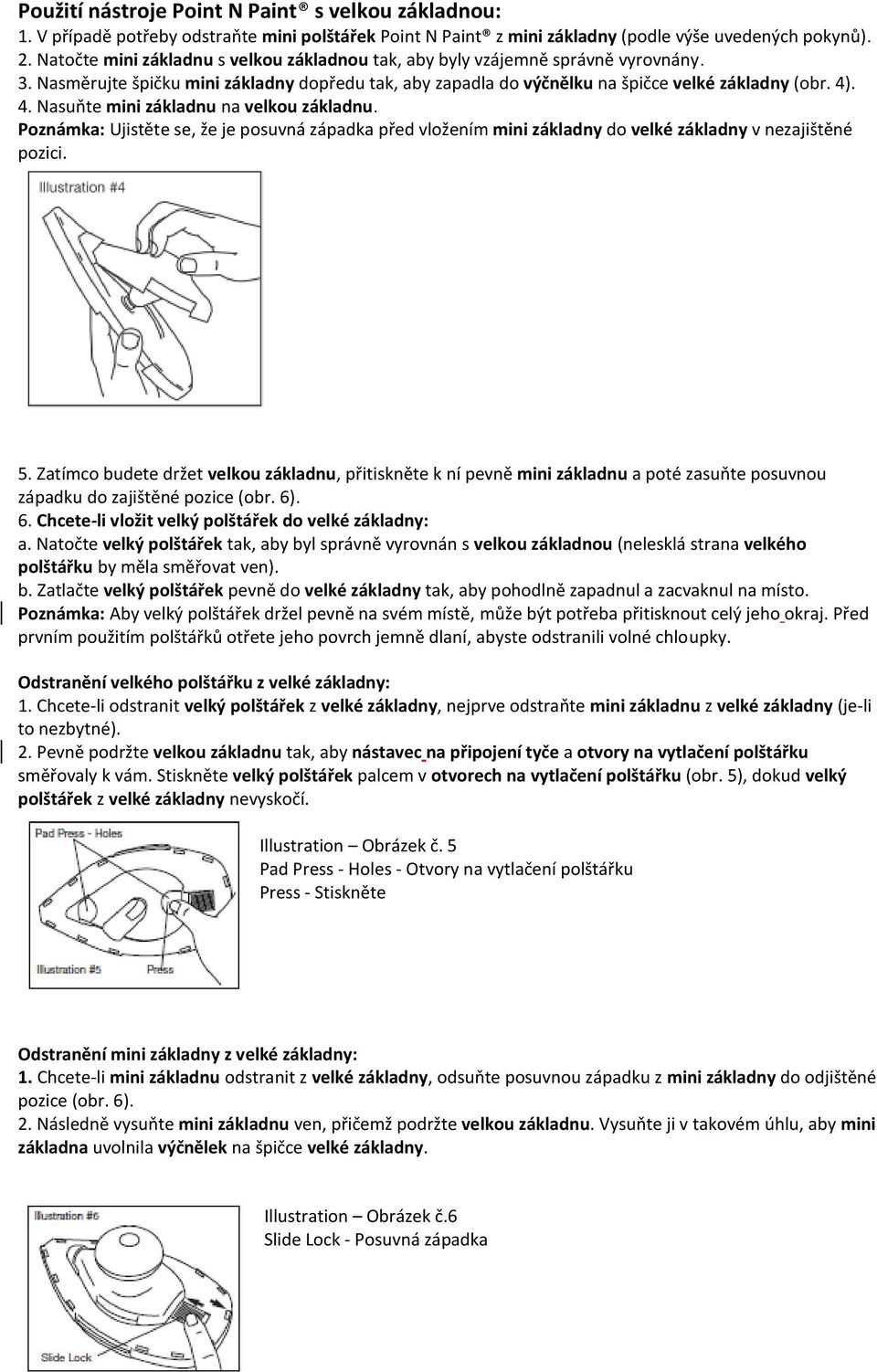 Použití nástroje Point N Paint® s velkou základnou:
1. V případě potřeby odstraňte mini polštářek Point N Paint® z mini základny (podle výše uvedených pokynů).
2. Natočte mini základnu s velkou základnou tak, aby byly vzájemně správně vyrovnány.
3. Nasměrujte špičku mini základny dopředu tak, aby zapadla do výčnělku na špičce velké základny (obr. 4).
4. Nasuňte mini základnu na velkou základnu.
Poznámka: Ujistěte se, že je posuvná západka před vložením mini základny do velké základny v nezajištěné pozici.

Illustration #4

5. Zatímco budete držet velkou základnu, přitiskněte k ní pevně mini základnu a poté zasuňte posuvnou západku do zajištěné pozice (obr. 6).
6. Chcete-li vložit velký polštářek do velké základny:
a. Natočte velký polštářek tak, aby byl správně vyrovnán s velkou základnou (nelesklá strana velkého polštářku by měla směřovat ven).
b. Zatlačte velký polštářek pevně do velké základny tak, aby pohodlně zapadnul a zacvaknul na místo.
Poznámka: Aby velký polštářek držel pevně na svém místě, může být potřeba přitisknout celý jeho okraj. Před prvním použitím polštářků otřete jeho povrch jemně dlaní, abyste odstranili volné chloupky.

Odstranění velkého polštářku z velké základny:
1. Chcete-li odstranit velký polštářek z velké základny, nejprve odstraňte mini základnu z velké základny (je-li to nezbytné).
2. Pevně podržte velkou základnu tak, aby nástavec na připojení tyče a otvory na vytlačení polštářku směřovaly k vám. Stiskněte velký polštářek palcem v otvorech na vytlačení polštářku (obr. 5), dokud velký polštářek z velké základny nevyskočí.

Pad Press - Holes
Illustration #5
Press

Illustration – Obrázek č. 5
Pad Press - Holes - Otvory na vytlačení polštářku
Press - Stiskněte

Odstranění mini základny z velké základny:
1. Chcete-li mini základnu odstranit z velké základny, odsuňte posuvnou západku z mini základny do odjištěné pozice (obr. 6).
2. Následně vysuňte mini základnu ven, přičemž podržte velkou základnu. Vysuňte ji v takovém úhlu, aby mini základna uvolnila výčnělek na špičce velké základny.

Slide Lock

Illustration – Obrázek č.6
Slide Lock - Posuvná západka